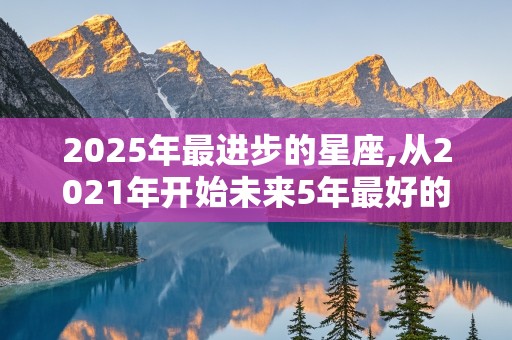 2025年最进步的星座,从2021年开始未来5年最好的